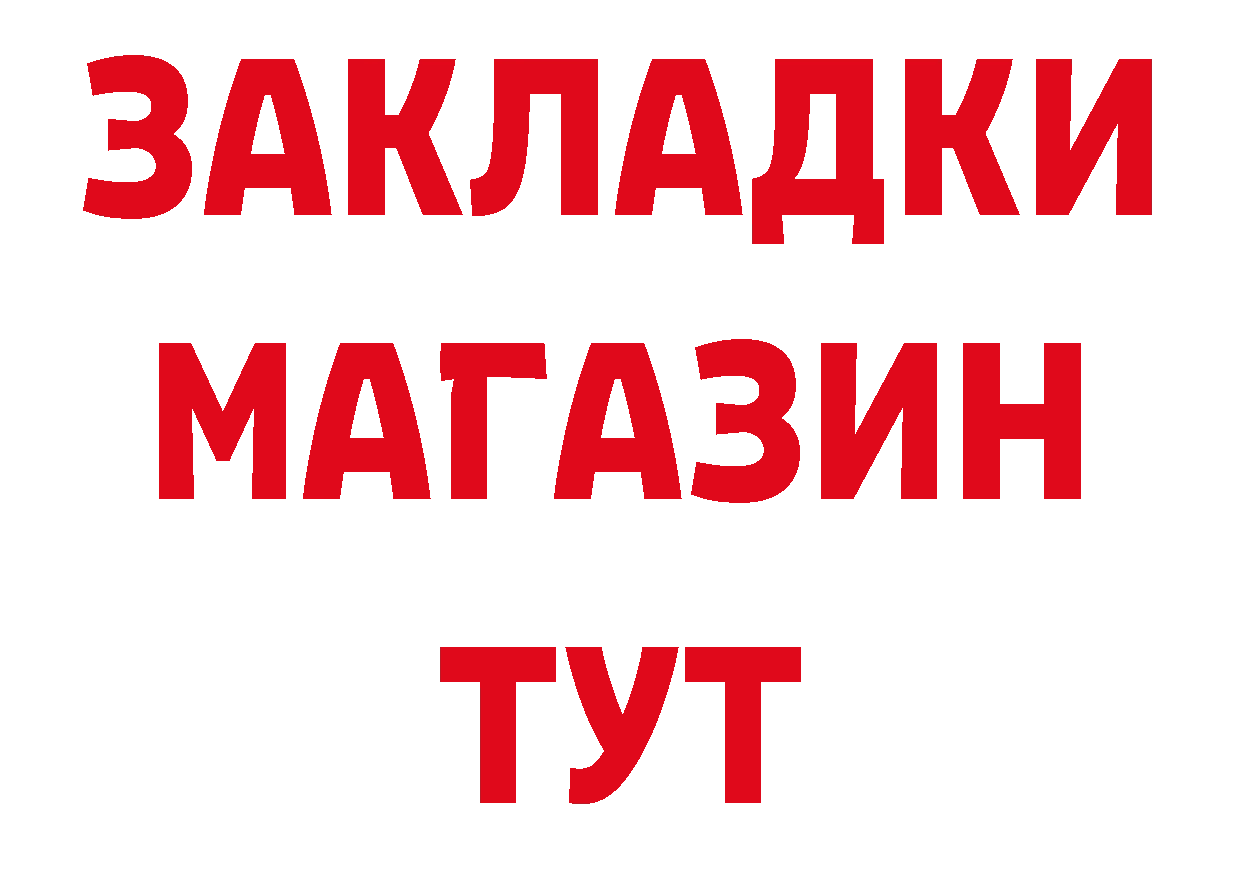 ЗАКЛАДКИ
МАГАЗИН
ТУТ